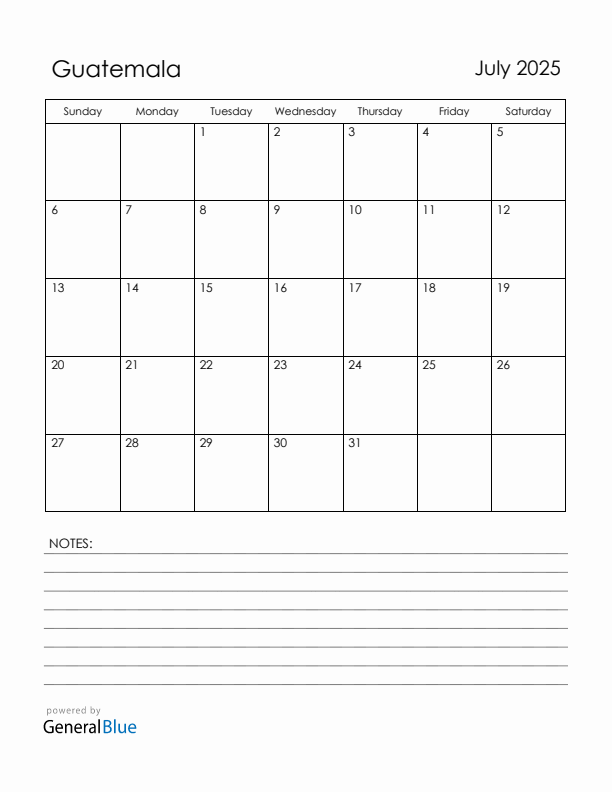 Guatemala

July 2025

| Sunday | Monday | Tuesday | Wednesday | Thursday | Friday | Saturday |
|---|---|---|---|---|---|---|
| | | 1 | 2 | 3 | 4 | 5 |
| 6 | 7 | 8 | 9 | 10 | 11 | 12 |
| 13 | 14 | 15 | 16 | 17 | 18 | 19 |
| 20 | 21 | 22 | 23 | 24 | 25 | 26 |
| 27 | 28 | 29 | 30 | 31 | | |

NOTES:

powered by
GeneralBlue